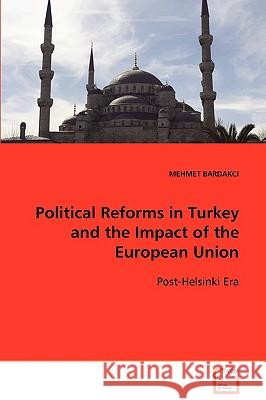 MEHMET BARDAKCI

Political Reforms in Turkey and the Impact of the European Union

Post-Helsinki Era

Kraina Książek